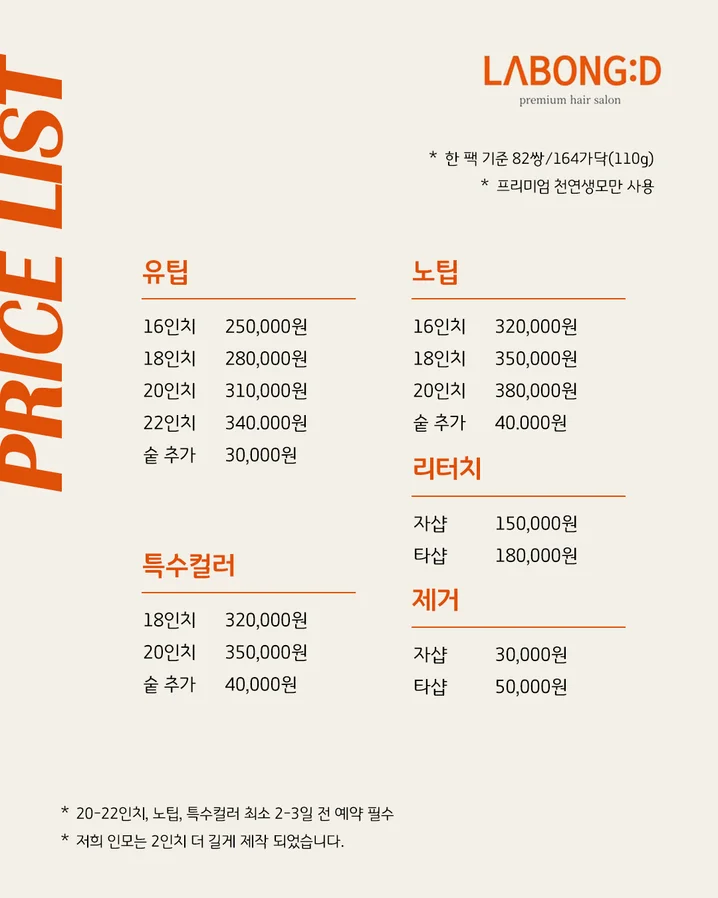 PRICE LIST

LABONG:D
premium hair salon

* 한 팩 기준 82쌍/164가닥(110g)
* 프리미엄 천연생모만 사용

유팁

16인치 250,000원
18인치 280,000원
20인치 310,000원
22인치 340.000원
숱 추가 30,000원

특수컬러

18인치 320,000원
20인치 350,000원
숱 추가 40,000원

노팁

16인치 320,000원
18인치 350,000원
20인치 380,000원
숱 추가 40.000원

리터치

자샵 150,000원
타샵 180,000원

제거

자샵 30,000원
타샵 50,000원

* 20-22인치, 노팁, 특수컬러 최소 2-3일 전 예약 필수
* 저희 인모는 2인치 더 길게 제작 되었습니다.